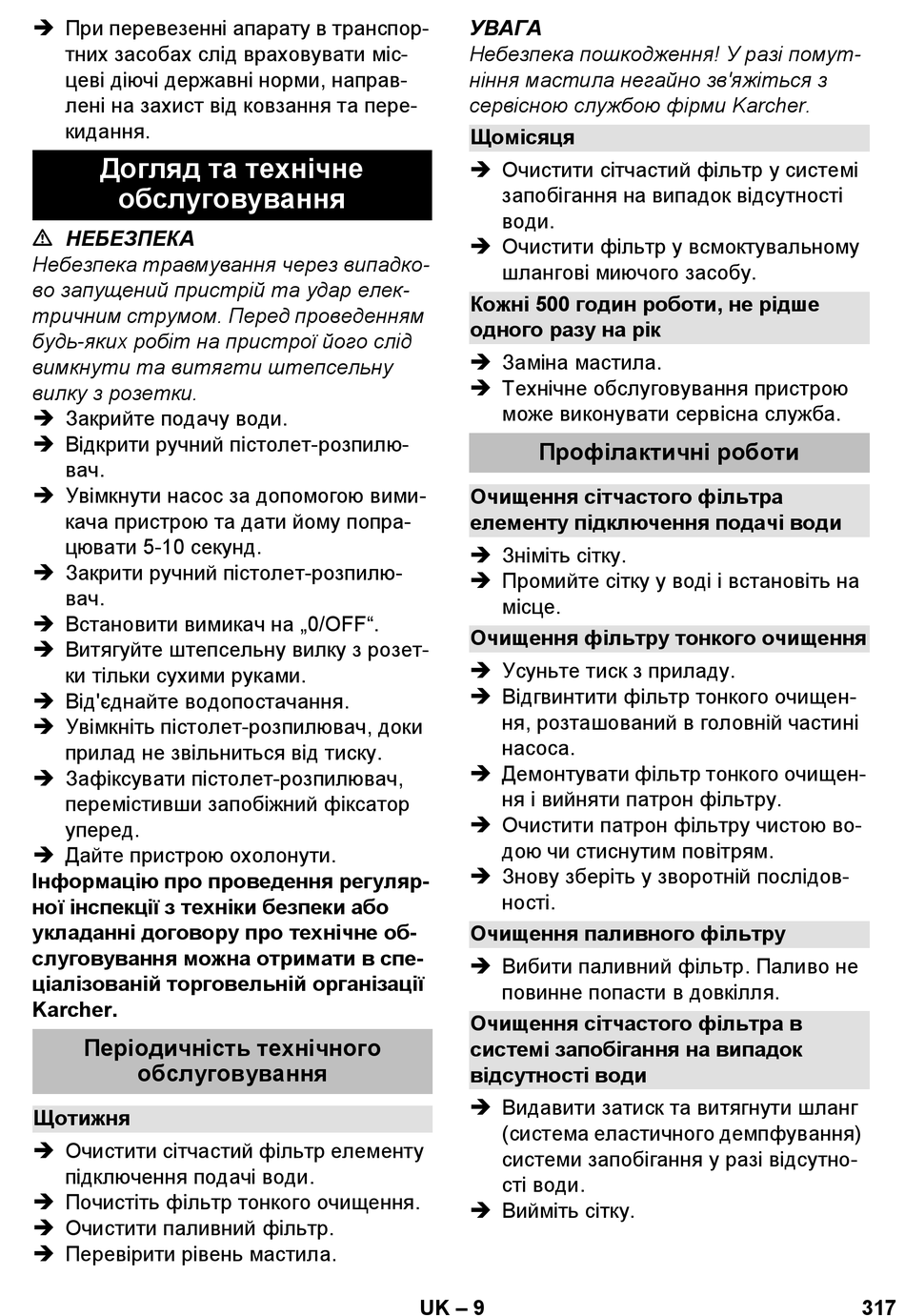 ➔ При перевезенні апарату в транспортних засобах слід враховувати місцеві діючі державні норми, направлені на захист від ковзання та перекидання.

Догляд та технічне обслуговування

⚠ НЕБЕЗПЕКА
Небезпека травмування через випадково запущений пристрій та удар електричним струмом. Перед проведенням будь-яких робіт на пристрої його слід вимкнути та витягти штепсельну вилку з розетки.
➔ Закрийте подачу води.
➔ Відкрити ручний пістолет-розпилювач.
➔ Увімкнути насос за допомогою вимикача пристрою та дати йому попрацювати 5-10 секунд.
➔ Закрити ручний пістолет-розпилювач.
➔ Встановити вимикач на „0/OFF“.
➔ Витягуйте штепсельну вилку з розетки тільки сухими руками.
➔ Від'єднайте водопостачання.
➔ Увімкніть пістолет-розпилювач, доки прилад не звільниться від тиску.
➔ Зафіксувати пістолет-розпилювач, перемістивши запобіжний фіксатор уперед.
➔ Дайте пристрою охолонути.
Інформацію про проведення регулярної інспекції з техніки безпеки або укладанні договору про технічне обслуговування можна отримати в спеціалізованій торговельній організації Karcher.

Періодичність технічного обслуговування

Щотижня
➔ Очистити сітчастий фільтр елементу підключення подачі води.
➔ Почистіть фільтр тонкого очищення.
➔ Очистити паливний фільтр.
➔ Перевірити рівень мастила.

УВАГА
Небезпека пошкодження! У разі помутніння мастила негайно зв'яжіться з сервісною службою фірми Karcher.

Щомісяця
➔ Очистити сітчастий фільтр у системі запобігання на випадок відсутності води.
➔ Очистити фільтр у всмоктувальному шлангові миючого засобу.

Кожні 500 годин роботи, не рідше одного разу на рік
➔ Заміна мастила.
➔ Технічне обслуговування пристрою може виконувати сервісна служба.

Профілактичні роботи

Очищення сітчастого фільтра елементу підключення подачі води
➔ Зніміть сітку.
➔ Промийте сітку у воді і встановіть на місце.

Очищення фільтру тонкого очищення
➔ Усуньте тиск з приладу.
➔ Відгвинтити фільтр тонкого очищення, розташований в головній частині насоса.
➔ Демонтувати фільтр тонкого очищення і вийняти патрон фільтру.
➔ Очистити патрон фільтру чистою водою чи стиснутим повітрям.
➔ Знову зберіть у зворотній послідовності.

Очищення паливного фільтру
➔ Вибити паливний фільтр. Паливо не повинне попасти в довкілля.

Очищення сітчастого фільтра в системі запобігання на випадок відсутності води
➔ Видавити затиск та витягнути шланг (система еластичного демпфування) системи запобігання у разі відсутності води.
➔ Вийміть сітку.

UK – 9 317